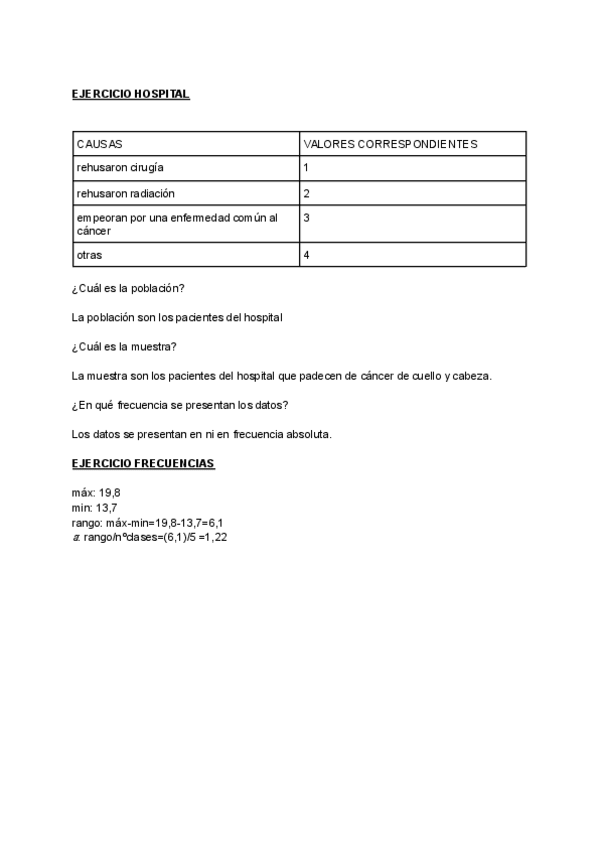 EJERCICIO HOSPITAL

| CAUSAS | VALORES CORRESPONDIENTES |
|---|---|
| rehusaron cirugía | 1 |
| rehusaron radiación | 2 |
| empeoran por una enfermedad común al cáncer | 3 |
| otras | 4 |

¿Cuál es la población?

La población son los pacientes del hospital

¿Cuál es la muestra?

La muestra son los pacientes del hospital que padecen de cáncer de cuello y cabeza.

¿En qué frecuencia se presentan los datos?

Los datos se presentan en ni en frecuencia absoluta.

EJERCICIO FRECUENCIAS

máx: 19,8
min: 13,7
rango: máx-min=19,8-13,7=6,1
a: rango/nºclases=(6,1)/5 =1,22